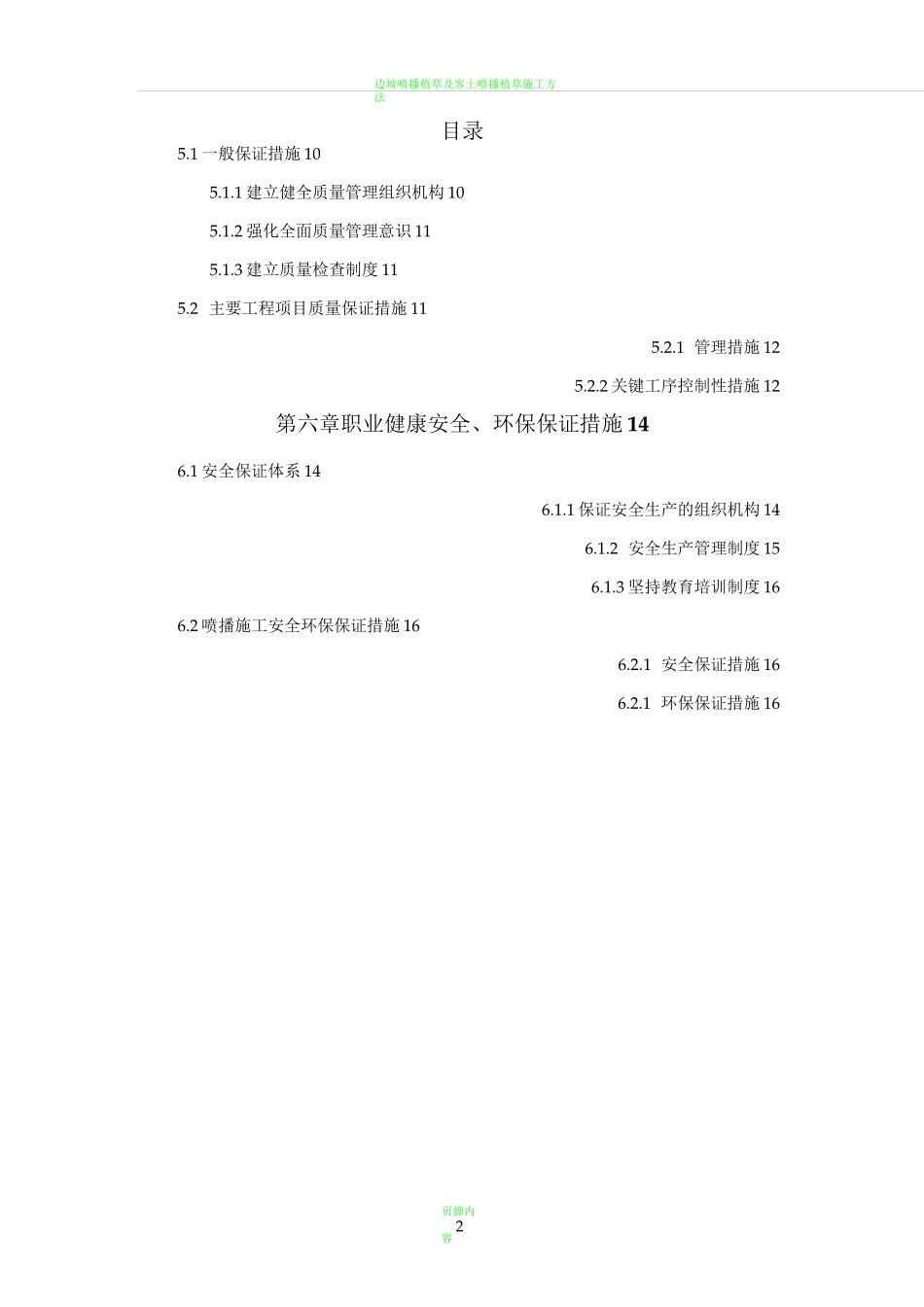 边坡喷播植草及客土喷播植草施工方法

目录

5.1 一般保证措施 10

5.1.1 建立健全质量管理组织机构 10

5.1.2 强化全面质量管理意识 11

5.1.3 建立质量检查制度 11

5.2 主要工程项目质量保证措施 11

5.2.1 管理措施 12

5.2.2 关键工序控制性措施 12

第六章职业健康安全、环保保证措施 14

6.1 安全保证体系 14

6.1.1 保证安全生产的组织机构 14

6.1.2 安全生产管理制度 15

6.1.3 坚持教育培训制度 16

6.2 喷播施工安全环保保证措施 16

6.2.1 安全保证措施 16

6.2.1 环保保证措施 16

页脚内容
2